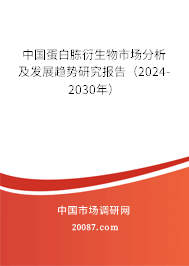 中国蛋白胨衍生物市场分析及发展趋势研究报告（2024-2030年）

中国市场调研网

20087.com